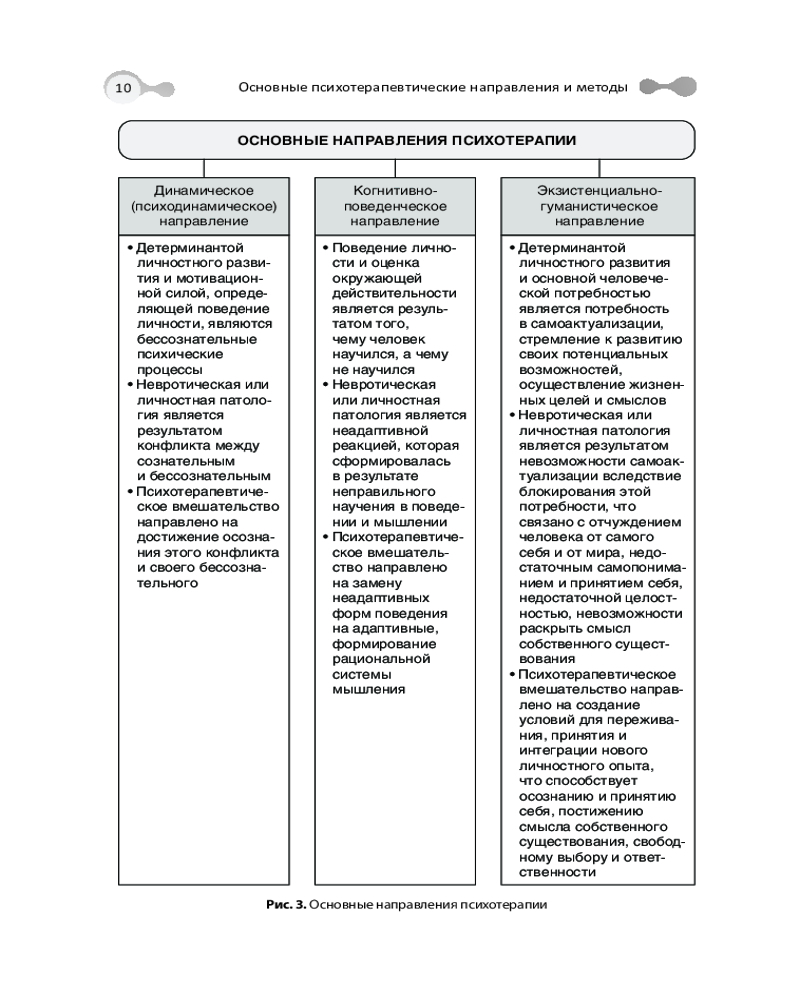 10 Основные психотерапевтические направления и методы

ОСНОВНЫЕ НАПРАВЛЕНИЯ ПСИХОТЕРАПИИ

Динамическое (психодинамическое) направление

• Детерминантой личностного развития и мотивационной силой, определяющей поведение личности, являются бессознательные психические процессы
• Невротическая или личностная патология является результатом конфликта между сознательным и бессознательным
• Психотерапевтическое вмешательство направлено на достижение осознания этого конфликта и своего бессознательного

Когнитивно-поведенческое направление

• Поведение личности и оценка окружающей действительности является результатом того, чему человек научился, а чему не научился
• Невротическая или личностная патология является неадаптивной реакцией, которая сформировалась в результате неправильного научения в поведении и мышлении
• Психотерапевтическое вмешательство направлено на замену неадаптивных форм поведения на адаптивные, формирование рациональной системы мышления

Экзистенциально-гуманистическое направление

• Детерминантой личностного развития и основной человеческой потребностью является потребность в самоактуализации, стремление к развитию своих потенциальных возможностей, осуществление жизненных целей и смыслов
• Невротическая или личностная патология является результатом невозможности самоактуализации вследствие блокирования этой потребности, что связано с отчуждением человека от самого себя и от мира, недостаточным самопониманием и принятием себя, недостаточной целостностью, невозможности раскрыть смысл собственного существования
• Психотерапевтическое вмешательство направлено на создание условий для переживания, принятия и интеграции нового личностного опыта, что способствует осознанию и принятию себя, постижению смысла собственного существования, свободному выбору и ответственности

Рис. 3. Основные направления психотерапии